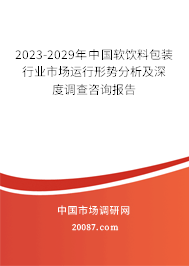 2023-2029年中国软饮料包装行业市场运行形势分析及深度调查咨询报告

中国市场调研网

20087.com